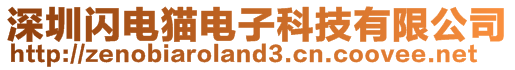 深圳闪电猫电子科技有限公司
http://zenobiaroland3.cn.coovee.net